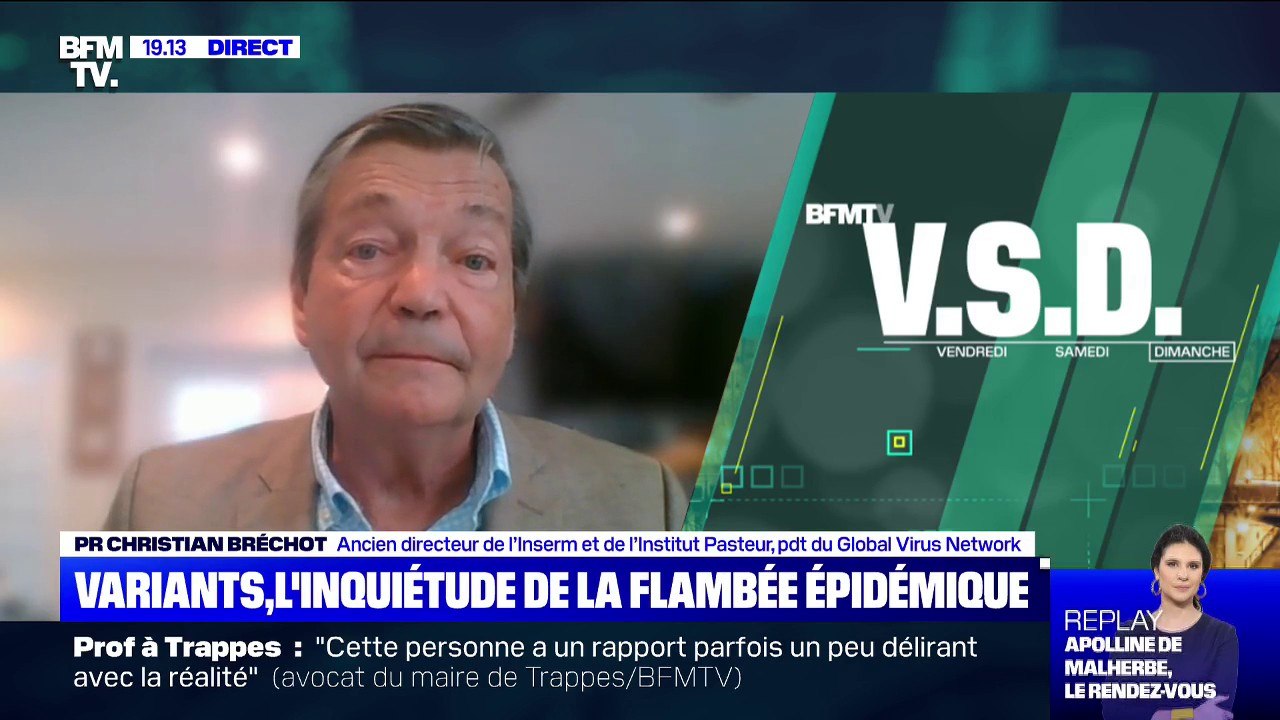 BFM TV. 19.13 DIRECT

BFMTV V.S.D.
VENDREDI SAMEDI DIMANCHE

PR CHRISTIAN BRÉCHOT Ancien directeur de l'Inserm et de l'Institut Pasteur, pdt du Global Virus Network

VARIANTS,L'INQUIÉTUDE DE LA FLAMBÉE ÉPIDÉMIQUE

Prof à Trappes : "Cette personne a un rapport parfois un peu délirant avec la réalité" (avocat du maire de Trappes/BFMTV)

REPLAY
APOLLINE DE MALHERBE, LE RENDEZ-VOUS